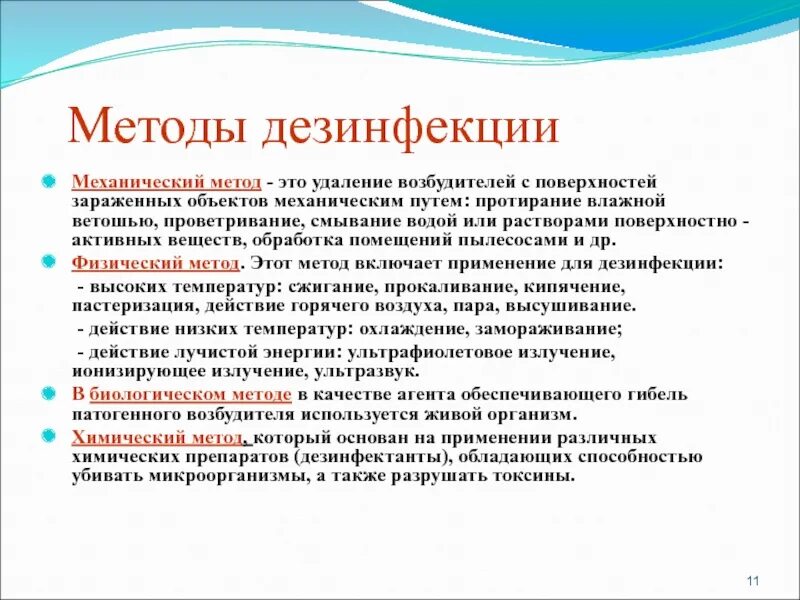 Методы дезинфекции

Механический метод - это удаление возбудителей с поверхностей зараженных объектов механическим путем: протирание влажной ветошью, проветривание, смывание водой или растворами поверхностно - активных веществ, обработка помещений пылесосами и др.

Физический метод. Этот метод включает применение для дезинфекции:
- высоких температур: сжигание, прокаливание, кипячение, пастеризация, действие горячего воздуха, пара, высушивание.
- действие низких температур: охлаждение, замораживание;
- действие лучистой энергии: ультрафиолетовое излучение, ионизирующее излучение, ультразвук.

В биологическом методе в качестве агента обеспечивающего гибель патогенного возбудителя используется живой организм.

Химический метод, который основан на применении различных химических препаратов (дезинфектанты), обладающих способностью убивать микроорганизмы, а также разрушать токсины.

11